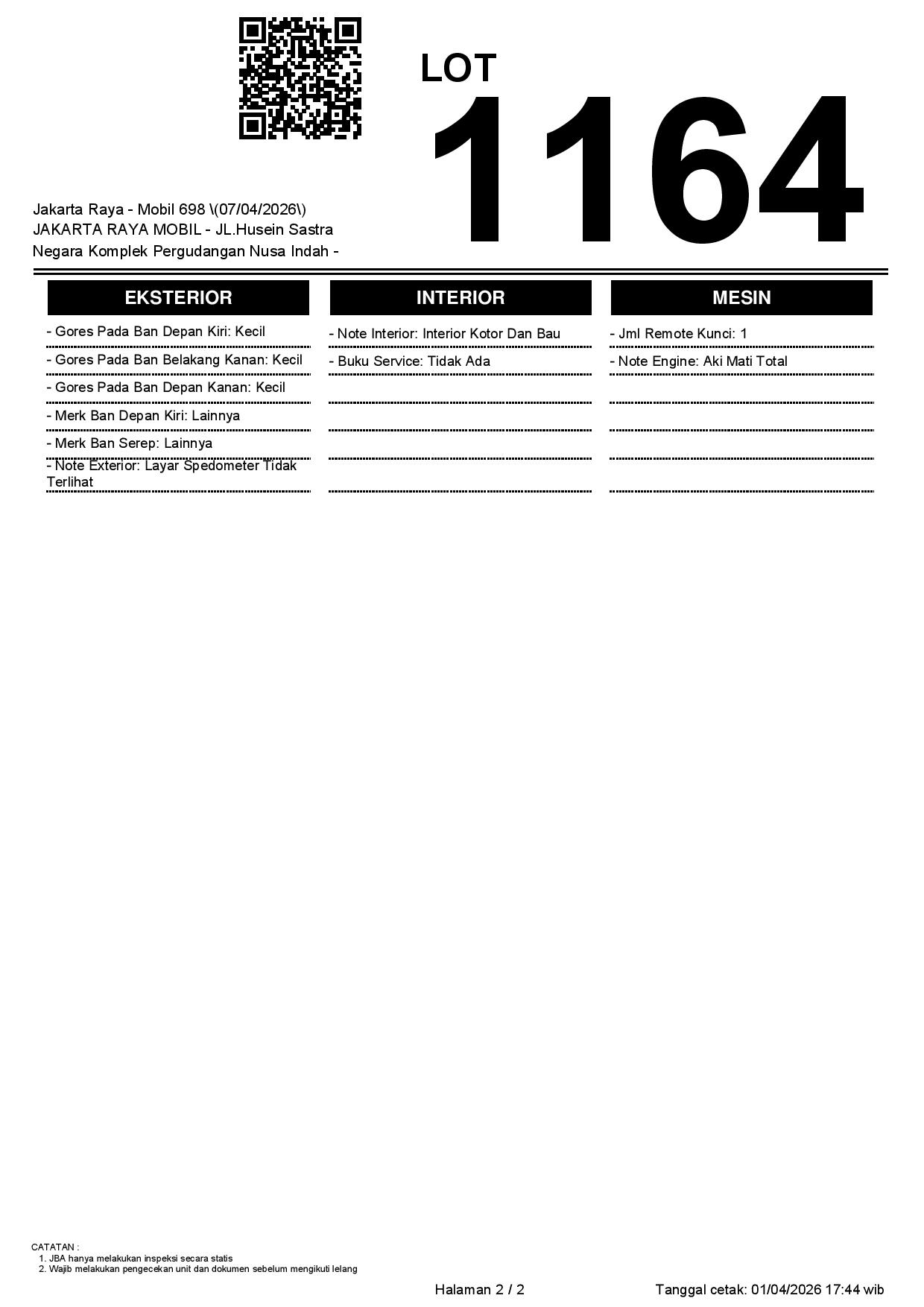 LOT
1164

Jakarta Raya - Mobil 698 \(07/04/2026\)
JAKARTA RAYA MOBIL - JL.Husein Sastra Negara Komplek Pergudangan Nusa Indah -

EKSTERIOR

- Gores Pada Ban Depan Kiri: Kecil
- Gores Pada Ban Belakang Kanan: Kecil
- Gores Pada Ban Depan Kanan: Kecil
- Merk Ban Depan Kiri: Lainnya
- Merk Ban Serep: Lainnya
- Note Exterior: Layar Spedometer Tidak Terlihat

INTERIOR

- Note Interior: Interior Kotor Dan Bau
- Buku Service: Tidak Ada

MESIN

- Jml Remote Kunci: 1
- Note Engine: Aki Mati Total

CATATAN :
1. JBA hanya melakukan inspeksi secara statis
2. Wajib melakukan pengecekan unit dan dokumen sebelum mengikuti lelang

Halaman 2 / 2

Tanggal cetak: 01/04/2026 17:44 wib